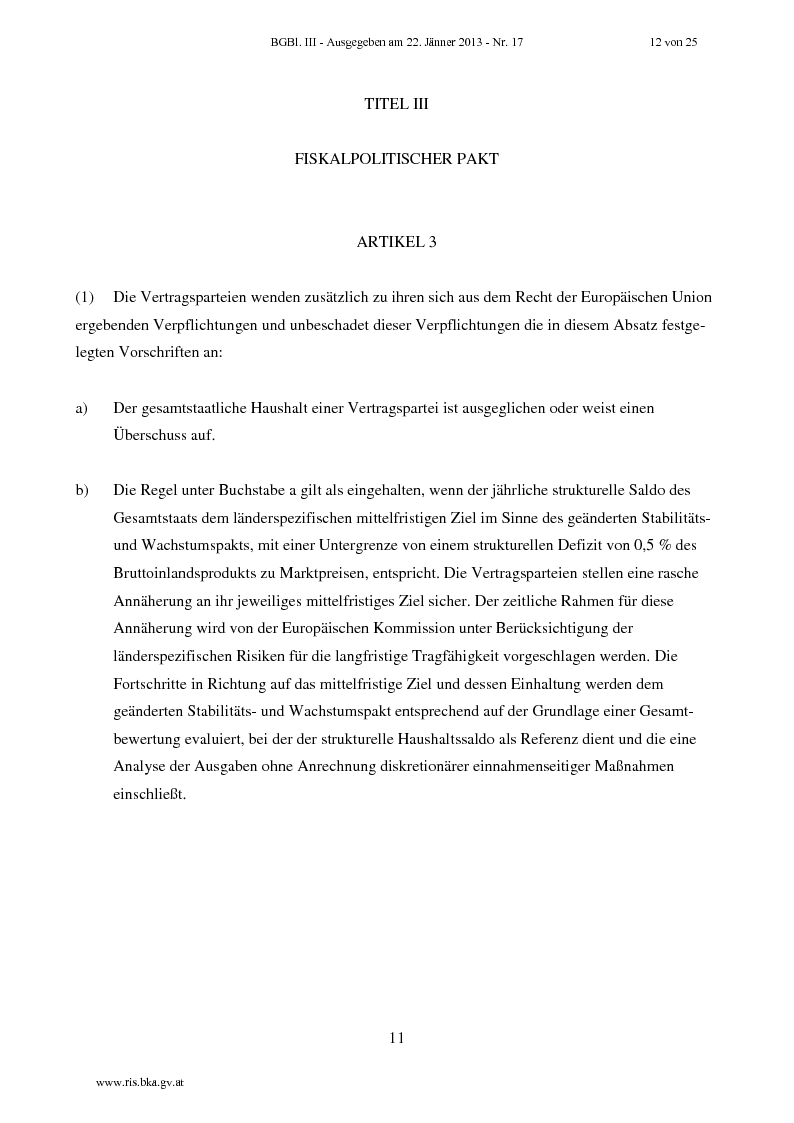 BGBl. III - Ausgegeben am 22. Jänner 2013 - Nr. 17 12 von 25

TITEL III

FISKALPOLITISCHER PAKT

ARTIKEL 3

(1) Die Vertragsparteien wenden zusätzlich zu ihren sich aus dem Recht der Europäischen Union ergebenden Verpflichtungen und unbeschadet dieser Verpflichtungen die in diesem Absatz festgelegten Vorschriften an:

a) Der gesamtstaatliche Haushalt einer Vertragspartei ist ausgeglichen oder weist einen Überschuss auf.

b) Die Regel unter Buchstabe a gilt als eingehalten, wenn der jährliche strukturelle Saldo des Gesamtstaats dem länderspezifischen mittelfristigen Ziel im Sinne des geänderten Stabilitäts- und Wachstumspakts, mit einer Untergrenze von einem strukturellen Defizit von 0,5 % des Bruttoinlandsprodukts zu Marktpreisen, entspricht. Die Vertragsparteien stellen eine rasche Annäherung an ihr jeweiliges mittelfristiges Ziel sicher. Der zeitliche Rahmen für diese Annäherung wird von der Europäischen Kommission unter Berücksichtigung der länderspezifischen Risiken für die langfristige Tragfähigkeit vorgeschlagen werden. Die Fortschritte in Richtung auf das mittelfristige Ziel und dessen Einhaltung werden dem geänderten Stabilitäts- und Wachstumspakt entsprechend auf der Grundlage einer Gesamtbewertung evaluiert, bei der der strukturelle Haushaltssaldo als Referenz dient und die eine Analyse der Ausgaben ohne Anrechnung diskretionärer einnahmenseitiger Maßnahmen einschließt.

11

www.ris.bka.gv.at